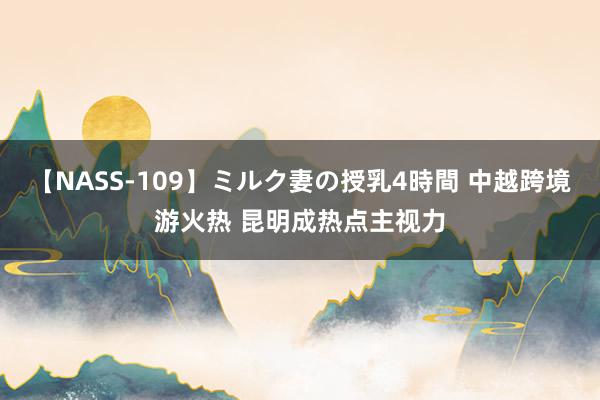 【NASS-109】ミルク妻の授乳4時間 中越跨境游火热 昆明成热点主视力